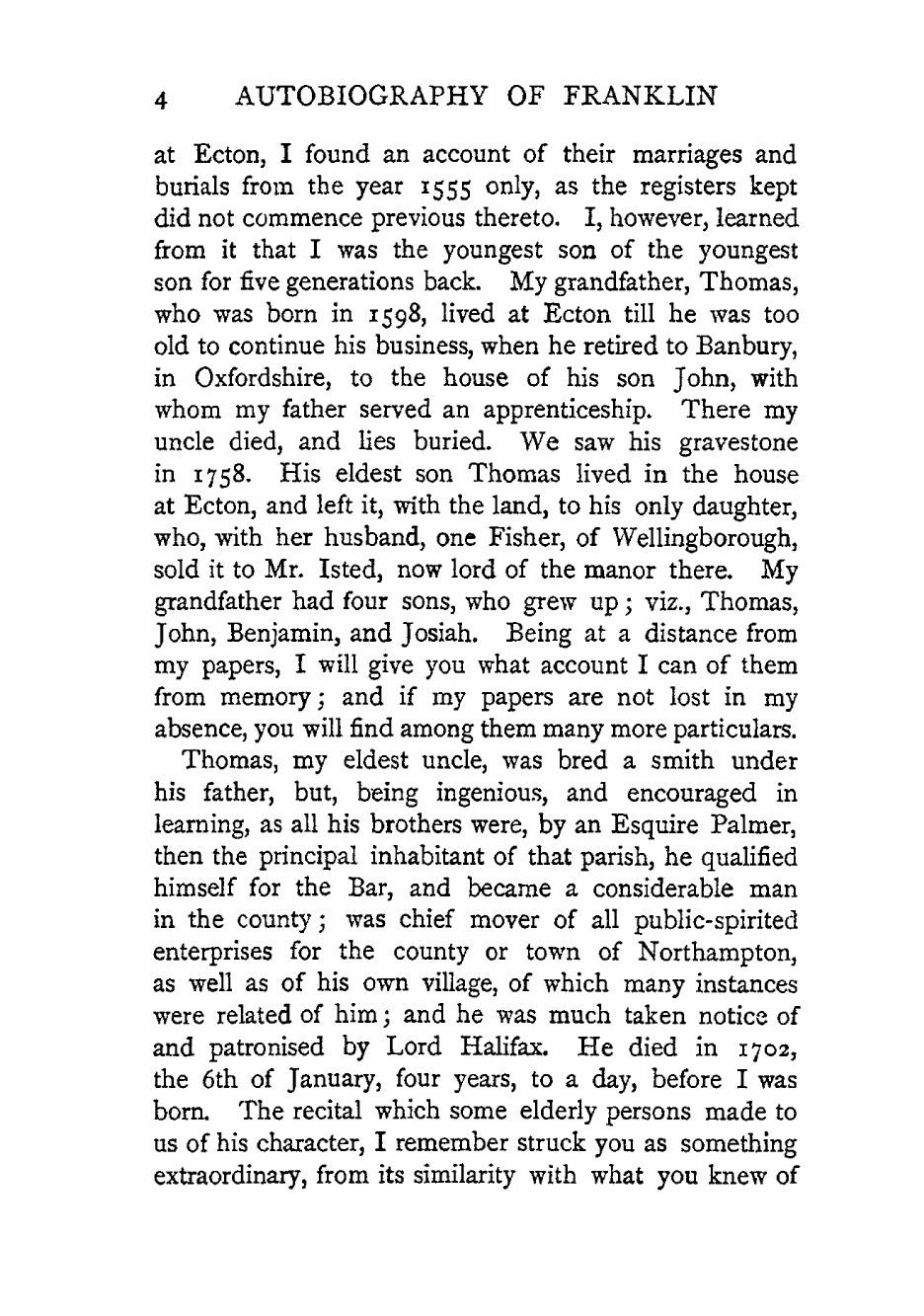 4 AUTOBIOGRAPHY OF FRANKLIN

at Ecton, I found an account of their marriages and burials from the year 1555 only, as the registers kept did not commence previous thereto. I, however, learned from it that I was the youngest son of the youngest son for five generations back. My grandfather, Thomas, who was born in 1598, lived at Ecton till he was too old to continue his business, when he retired to Banbury, in Oxfordshire, to the house of his son John, with whom my father served an apprenticeship. There my uncle died, and lies buried. We saw his gravestone in 1758. His eldest son Thomas lived in the house at Ecton, and left it, with the land, to his only daughter, who, with her husband, one Fisher, of Wellingborough, sold it to Mr. Isted, now lord of the manor there. My grandfather had four sons, who grew up; viz., Thomas, John, Benjamin, and Josiah. Being at a distance from my papers, I will give you what account I can of them from memory; and if my papers are not lost in my absence, you will find among them many more particulars.

Thomas, my eldest uncle, was bred a smith under his father, but, being ingenious, and encouraged in learning, as all his brothers were, by an Esquire Palmer, then the principal inhabitant of that parish, he qualified himself for the Bar, and became a considerable man in the county; was chief mover of all public-spirited enterprises for the county or town of Northampton, as well as of his own village, of which many instances were related of him; and he was much taken notice of and patronised by Lord Halifax. He died in 1702, the 6th of January, four years, to a day, before I was born. The recital which some elderly persons made to us of his character, I remember struck you as something extraordinary, from its similarity with what you knew of